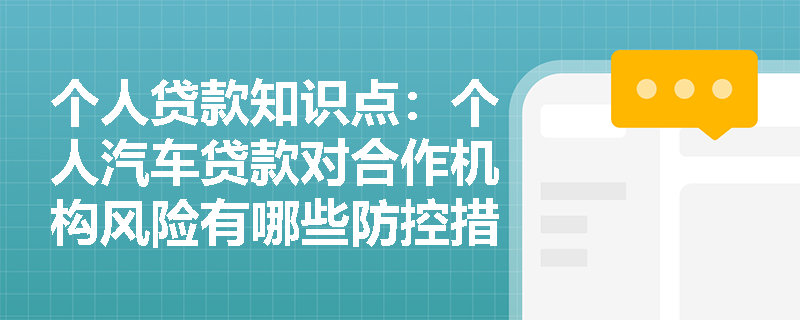 个人贷款知识点：个人汽车贷款对合作机构风险有哪些防控措